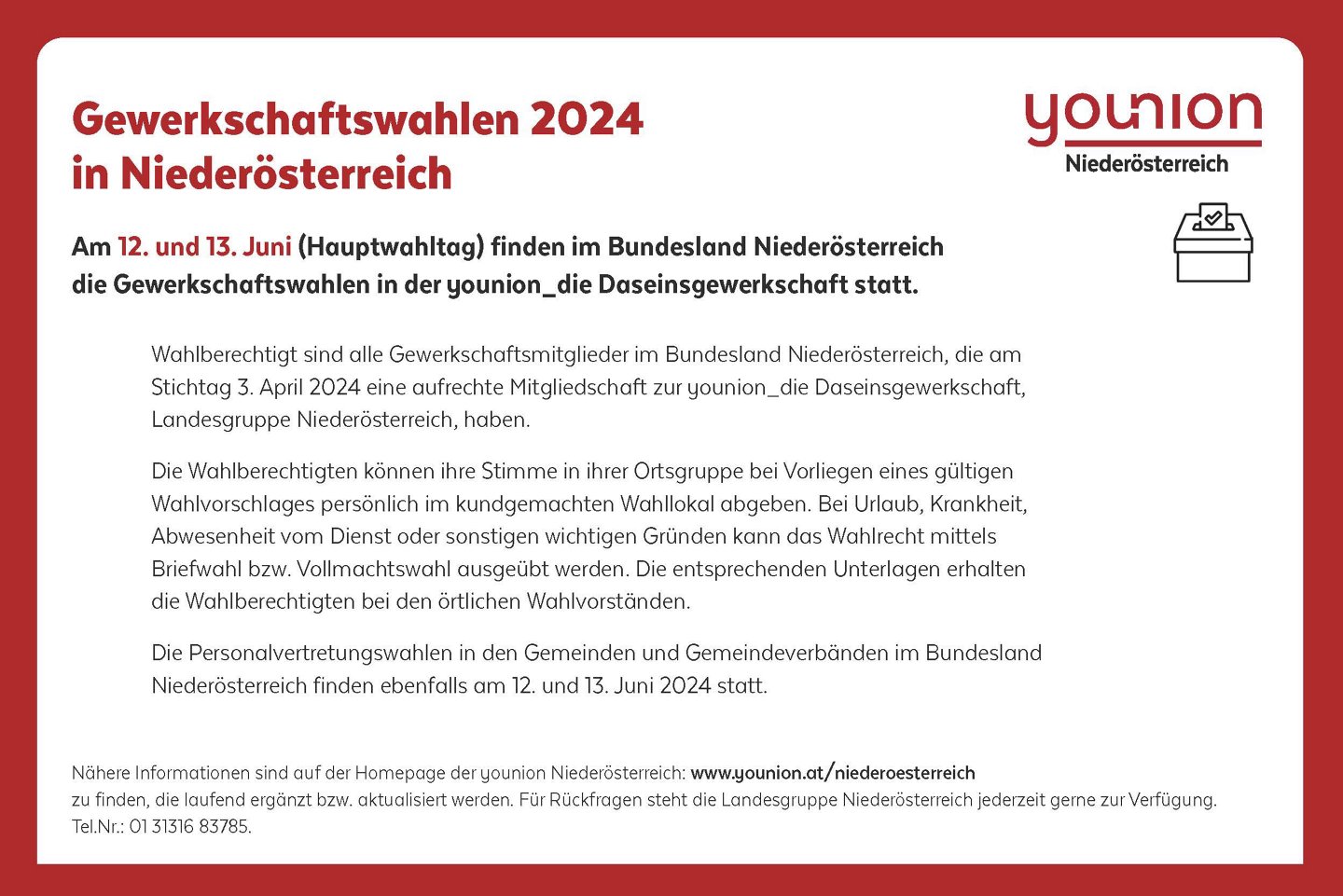 Gewerkschaftswahlen 2024
in Niederösterreich

younion
Niederösterreich

Am 12. und 13. Juni (Hauptwahltag) finden im Bundesland Niederösterreich die Gewerkschaftswahlen in der younion_die Daseinsgewerkschaft statt.

Wahlberechtigt sind alle Gewerkschaftsmitglieder im Bundesland Niederösterreich, die am Stichtag 3. April 2024 eine aufrechte Mitgliedschaft zur younion_die Daseinsgewerkschaft, Landesgruppe Niederösterreich, haben.

Die Wahlberechtigten können ihre Stimme in ihrer Ortsgruppe bei Vorliegen eines gültigen Wahlvorschlages persönlich im kundgemachten Wahllokal abgeben. Bei Urlaub, Krankheit, Abwesenheit vom Dienst oder sonstigen wichtigen Gründen kann das Wahlrecht mittels Briefwahl bzw. Vollmachtswahl ausgeübt werden. Die entsprechenden Unterlagen erhalten die Wahlberechtigten bei den örtlichen Wahlvorständen.

Die Personalvertretungswahlen in den Gemeinden und Gemeindeverbänden im Bundesland Niederösterreich finden ebenfalls am 12. und 13. Juni 2024 statt.

Nähere Informationen sind auf der Homepage der younion Niederösterreich: www.younion.at/niederoesterreich zu finden, die laufend ergänzt bzw. aktualisiert werden. Für Rückfragen steht die Landesgruppe Niederösterreich jederzeit gerne zur Verfügung. Tel.Nr.: 01 31316 83785.